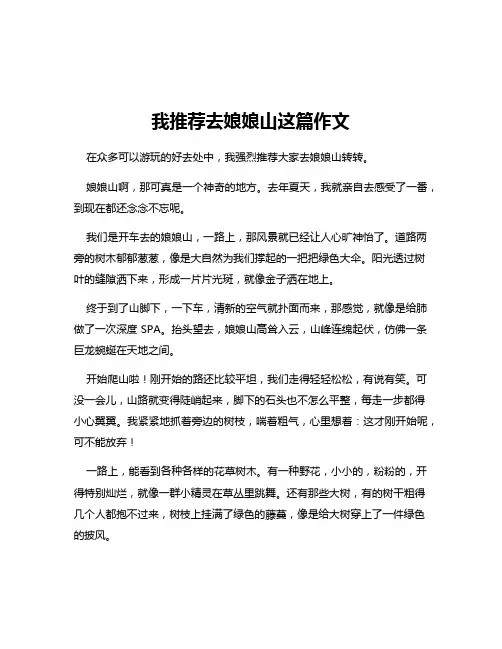 我推荐去娘娘山这篇作文

在众多可以游玩的好去处中，我强烈推荐大家去娘娘山转转。

娘娘山啊，那可真是一个神奇的地方。去年夏天，我就亲自去感受了一番，到现在都还念念不忘呢。

我们是开车去的娘娘山，一路上，那风景就已经让人心旷神怡了。道路两旁的树木郁郁葱葱，像是大自然为我们撑起的一把把绿色大伞。阳光透过树叶的缝隙洒下来，形成一片片光斑，就像金子洒在地上。

终于到了山脚下，一下车，清新的空气就扑面而来，那感觉，就像是给肺做了一次深度 SPA。抬头望去，娘娘山高耸入云，山峰连绵起伏，仿佛一条巨龙蜿蜒在天地之间。

开始爬山啦！刚开始的路还比较平坦，我们走得轻轻松松，有说有笑。可没一会儿，山路就变得陡峭起来，脚下的石头也不怎么平整，每走一步都得小心翼翼。我紧紧地抓着旁边的树枝，喘着粗气，心里想着：这才刚开始呢，可不能放弃！

一路上，能看到各种各样的花草树木。有一种野花，小小的，粉粉的，开得特别灿烂，就像一群小精灵在草丛里跳舞。还有那些大树，有的树干粗得几个人都抱不过来，树枝上挂满了绿色的藤蔓，像是给大树穿上了一件绿色的披风。